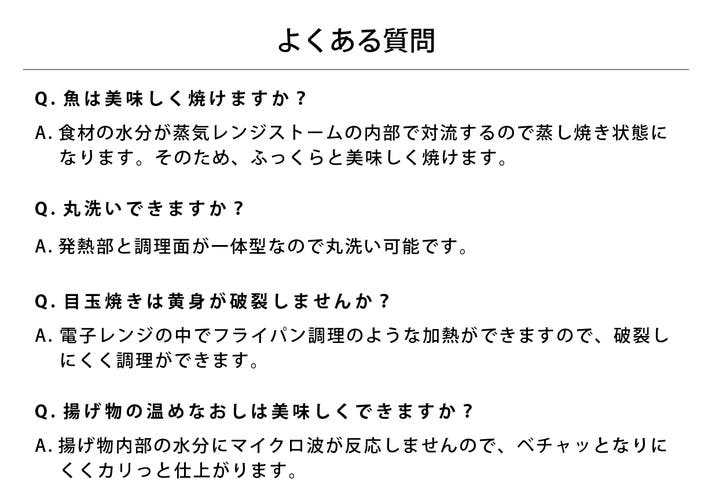 よくある質問

Q. 魚は美味しく焼けますか？

A. 食材の水分が蒸気レンジストームの内部で対流するので蒸し焼き状態になります。そのため、ふっくらと美味しく焼けます。

Q. 丸洗いできますか？

A. 発熱部と調理面が一体型なので丸洗い可能です。

Q. 目玉焼きは黄身が破裂しませんか？

A. 電子レンジの中でフライパン調理のような加熱ができますので、破裂しにくく調理ができます。

Q. 揚げ物の温めなおしは美味しくできますか？

A. 揚げ物内部の水分にマイクロ波が反応しませんので、ベチャッとなりにくくカリっと仕上がります。